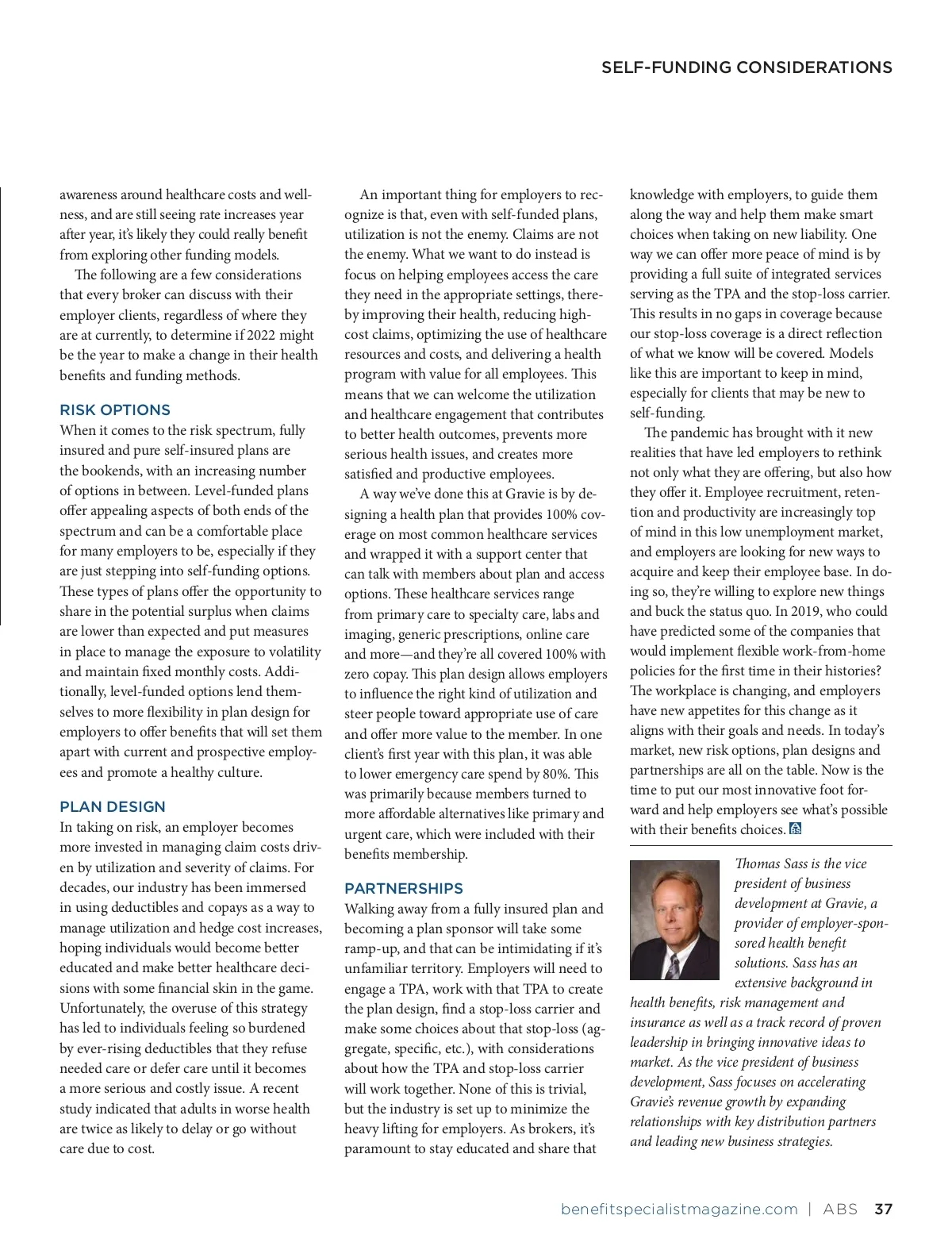 SELF-FUNDING CONSIDERATIONS

awareness around healthcare costs and wellness, and are still seeing rate increases year after year, it's likely they could really benefit from exploring other funding models.

The following are a few considerations that every broker can discuss with their employer clients, regardless of where they are at currently, to determine if 2022 might be the year to make a change in their health benefits and funding methods.

RISK OPTIONS

When it comes to the risk spectrum, fully insured and pure self-insured plans are the bookends, with an increasing number of options in between. Level-funded plans offer appealing aspects of both ends of the spectrum and can be a comfortable place for many employers to be, especially if they are just stepping into self-funding options. These types of plans offer the opportunity to share in the potential surplus when claims are lower than expected and put measures in place to manage the exposure to volatility and maintain fixed monthly costs. Additionally, level-funded options lend themselves to more flexibility in plan design for employers to offer benefits that will set them apart with current and prospective employees and promote a healthy culture.

PLAN DESIGN

In taking on risk, an employer becomes more invested in managing claim costs driven by utilization and severity of claims. For decades, our industry has been immersed in using deductibles and copays as a way to manage utilization and hedge cost increases, hoping individuals would become better educated and make better healthcare decisions with some financial skin in the game. Unfortunately, the overuse of this strategy has led to individuals feeling so burdened by ever-rising deductibles that they refuse needed care or defer care until it becomes a more serious and costly issue. A recent study indicated that adults in worse health are twice as likely to delay or go without care due to cost.

An important thing for employers to recognize is that, even with self-funded plans, utilization is not the enemy. Claims are not the enemy. What we want to do instead is focus on helping employees access the care they need in the appropriate settings, thereby improving their health, reducing high-cost claims, optimizing the use of healthcare resources and costs, and delivering a health program with value for all employees. This means that we can welcome the utilization and healthcare engagement that contributes to better health outcomes, prevents more serious health issues, and creates more satisfied and productive employees.

A way we've done this at Gravie is by designing a health plan that provides 100% coverage on most common healthcare services and wrapped it with a support center that can talk with members about plan and access options. These healthcare services range from primary care to specialty care, labs and imaging, generic prescriptions, online care and more—and they're all covered 100% with zero copay. This plan design allows employers to influence the right kind of utilization and steer people toward appropriate use of care and offer more value to the member. In one client's first year with this plan, it was able to lower emergency care spend by 80%. This was primarily because members turned to more affordable alternatives like primary and urgent care, which were included with their benefits membership.

PARTNERSHIPS

Walking away from a fully insured plan and becoming a plan sponsor will take some ramp-up, and that can be intimidating if it's unfamiliar territory. Employers will need to engage a TPA, work with that TPA to create the plan design, find a stop-loss carrier and make some choices about that stop-loss (aggregate, specific, etc.), with considerations about how the TPA and stop-loss carrier will work together. None of this is trivial, but the industry is set up to minimize the heavy lifting for employers. As brokers, it's paramount to stay educated and share that knowledge with employers, to guide them along the way and help them make smart choices when taking on new liability. One way we can offer more peace of mind is by providing a full suite of integrated services serving as the TPA and the stop-loss carrier. This results in no gaps in coverage because our stop-loss coverage is a direct reflection of what we know will be covered. Models like this are important to keep in mind, especially for clients that may be new to self-funding.

The pandemic has brought with it new realities that have led employers to rethink not only what they are offering, but also how they offer it. Employee recruitment, retention and productivity are increasingly top of mind in this low unemployment market, and employers are looking for new ways to acquire and keep their employee base. In doing so, they're willing to explore new things and buck the status quo. In 2019, who could have predicted some of the companies that would implement flexible work-from-home policies for the first time in their histories? The workplace is changing, and employers have new appetites for this change as it aligns with their goals and needs. In today's market, new risk options, plan designs and partnerships are all on the table. Now is the time to put our most innovative foot forward and help employers see what's possible with their benefits choices.

Thomas Sass is the vice president of business development at Gravie, a provider of employer-sponsored health benefit solutions. Sass has an extensive background in health benefits, risk management and insurance as well as a track record of proven leadership in bringing innovative ideas to market. As the vice president of business development, Sass focuses on accelerating Gravie's revenue growth by expanding relationships with key distribution partners and leading new business strategies.

benefitspecialistmagazine.com | ABS 37